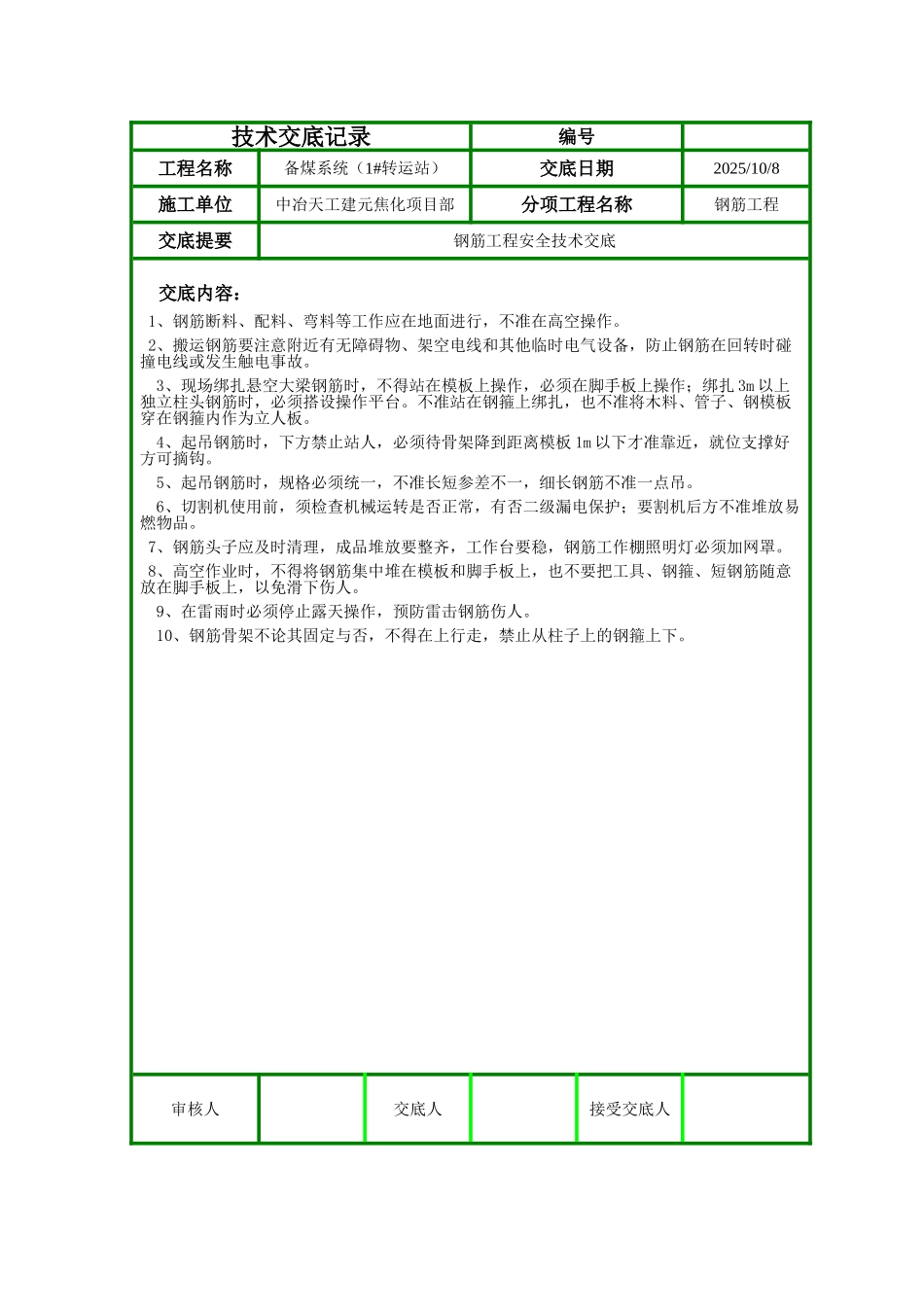 | 技术交底记录 | | 编号 | |
|---|---|---|---|
| 工程名称 | 备煤系统（1#转运站） | 交底日期 | 2025/10/8 |
| 施工单位 | 中冶天工建元焦化项目部 | 分项工程名称 | 钢筋工程 |
| 交底提要 | 钢筋工程安全技术交底 | | |

交底内容：

1、钢筋断料、配料、弯料等工作应在地面进行，不准在高空操作。

2、搬运钢筋要注意附近有无障碍物、架空电线和其他临时电气设备，防止钢筋在回转时碰撞电线或发生触电事故。

3、现场绑扎悬空大梁钢筋时，不得站在模板上操作，必须在脚手板上操作；绑扎 3m 以上独立柱头钢筋时，必须搭设操作平台。不准站在钢箍上绑扎，也不准将木料、管子、钢模板穿在钢箍内作为立人板。

4、起吊钢筋时，下方禁止站人，必须待骨架降到距离模板 1m 以下才准靠近，就位支撑好方可摘钩。

5、起吊钢筋时，规格必须统一，不准长短参差不一，细长钢筋不准一点吊。

6、切割机使用前，须检查机械运转是否正常，有否二级漏电保护；要割机后方不准堆放易燃物品。

7、钢筋头子应及时清理，成品堆放要整齐，工作台要稳，钢筋工作棚照明灯必须加网罩。

8、高空作业时，不得将钢筋集中堆在模板和脚手板上，也不要把工具、钢箍、短钢筋随意放在脚手板上，以免滑下伤人。

9、在雷雨时必须停止露天操作，预防雷击钢筋伤人。

10、钢筋骨架不论其固定与否，不得在上行走，禁止从柱子上的钢箍上下。

| 审核人 | | 交底人 | | 接受交底人 | |
|---|---|---|---|---|---|